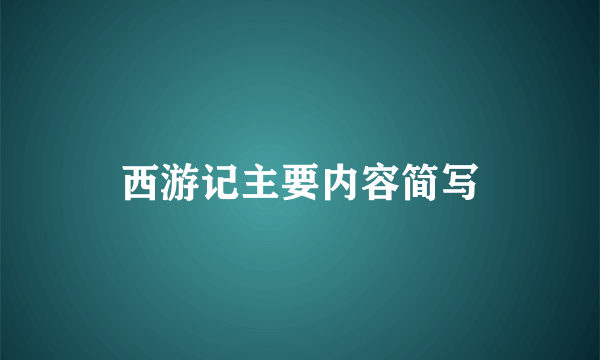 西游记主要内容简写